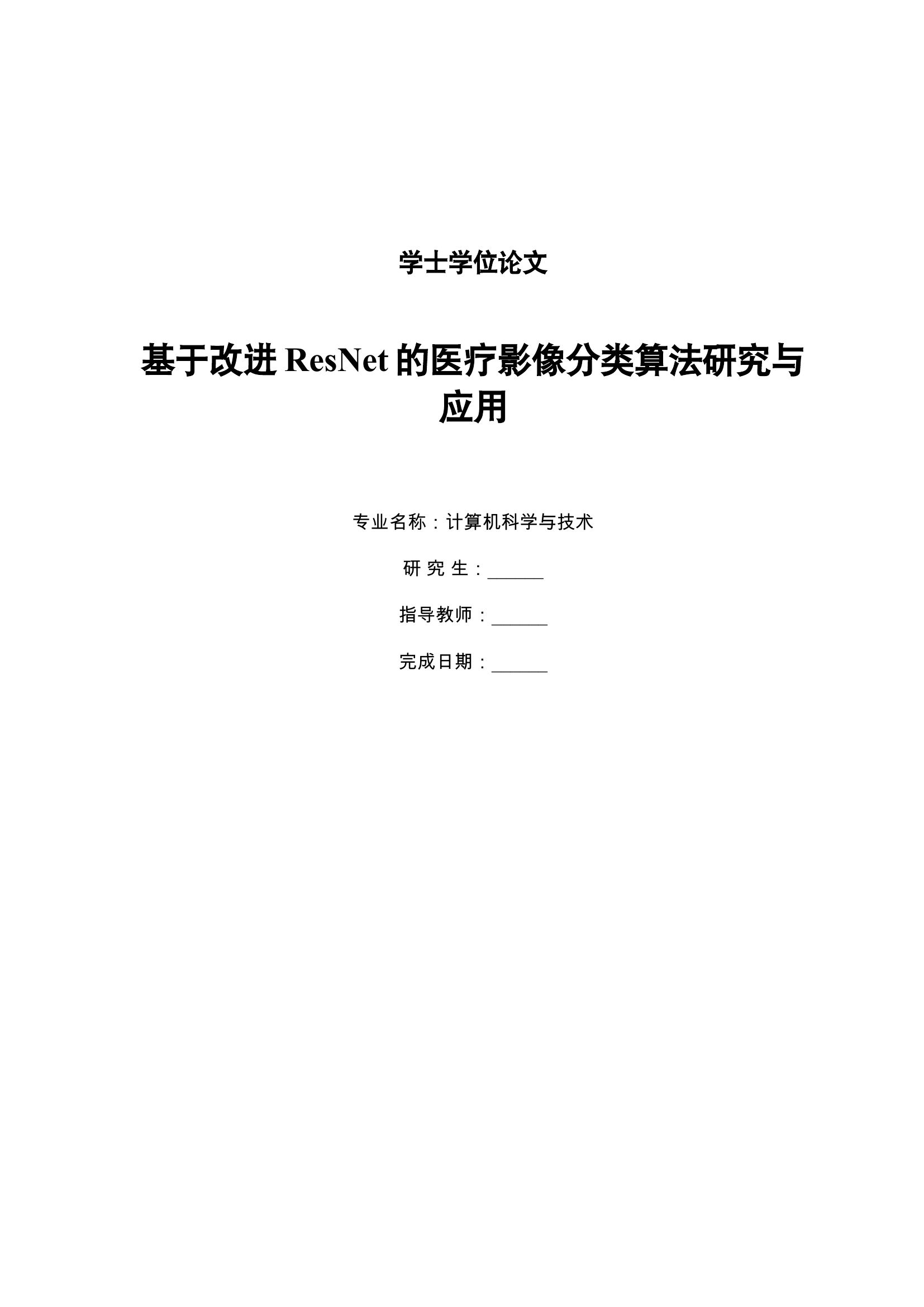 学士学位论文

基于改进 ResNet 的医疗影像分类算法研究与应用

专业名称：计算机科学与技术

研 究 生：______

指导教师：______

完成日期：______